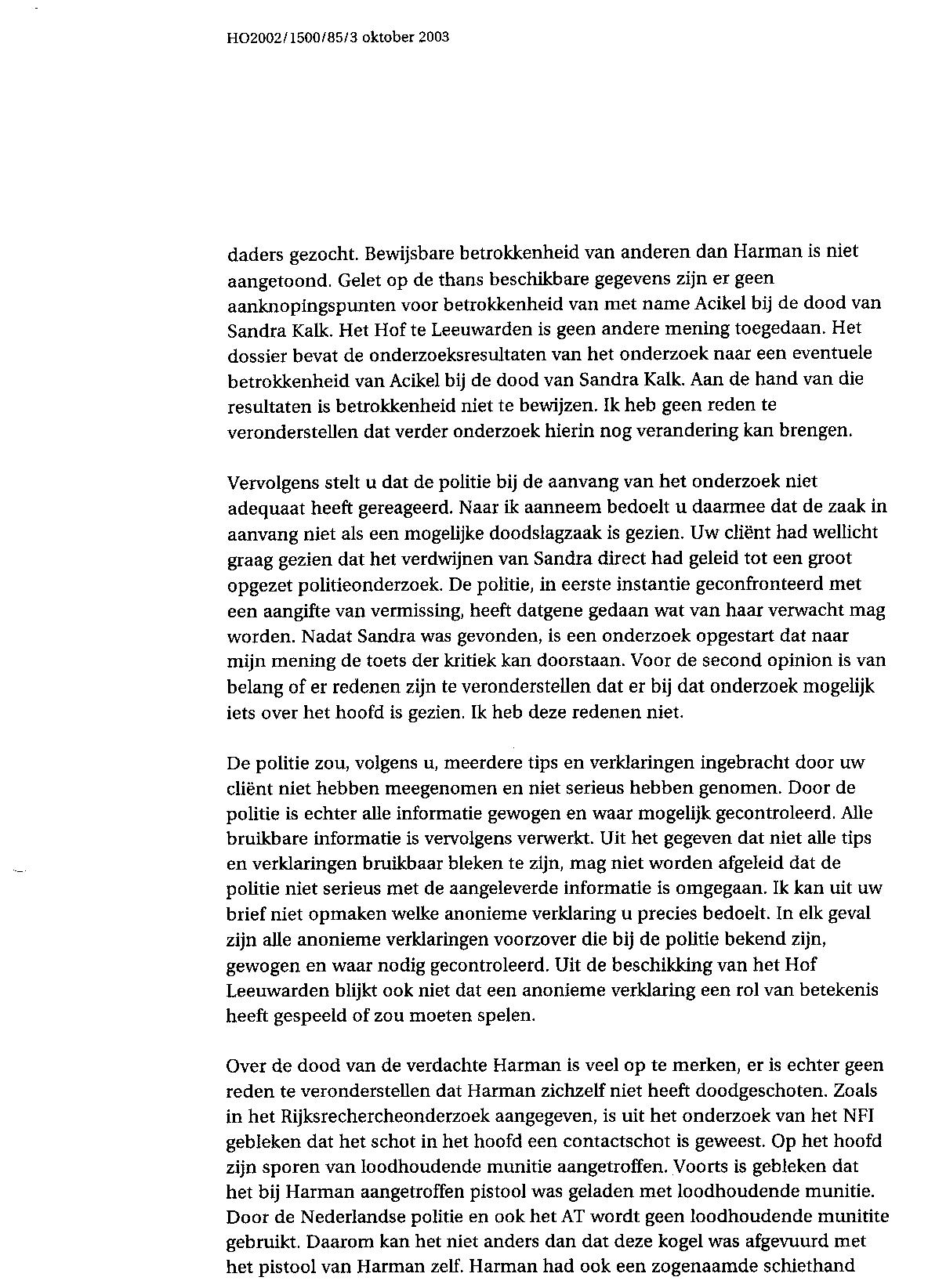 HO2002/1500/85/3 oktober 2003

daders gezocht. Bewijsbare betrokkenheid van anderen dan Harman is niet aangetoond. Gelet op de thans beschikbare gegevens zijn er geen aanknopingspunten voor betrokkenheid van met name Acikel bij de dood van Sandra Kalk. Het Hof te Leeuwarden is geen andere mening toegedaan. Het dossier bevat de onderzoeksresultaten van het onderzoek naar een eventuele betrokkenheid van Acikel bij de dood van Sandra Kalk. Aan de hand van die resultaten is betrokkenheid niet te bewijzen. Ik heb geen reden te veronderstellen dat verder onderzoek hierin nog verandering kan brengen.

Vervolgens stelt u dat de politie bij de aanvang van het onderzoek niet adequaat heeft gereageerd. Naar ik aanneem bedoelt u daarmee dat de zaak in aanvang niet als een mogelijke doodslagzaak is gezien. Uw cliënt had wellicht graag gezien dat het verdwijnen van Sandra direct had geleid tot een groot opgezet politieonderzoek. De politie, in eerste instantie geconfronteerd met een aangifte van vermissing, heeft datgene gedaan wat van haar verwacht mag worden. Nadat Sandra was gevonden, is een onderzoek opgestart dat naar mijn mening de toets der kritiek kan doorstaan. Voor de second opinion is van belang of er redenen zijn te veronderstellen dat er bij dat onderzoek mogelijk iets over het hoofd is gezien. Ik heb deze redenen niet.

De politie zou, volgens u, meerdere tips en verklaringen ingebracht door uw cliënt niet hebben meegenomen en niet serieus hebben genomen. Door de politie is echter alle informatie gewogen en waar mogelijk gecontroleerd. Alle bruikbare informatie is vervolgens verwerkt. Uit het gegeven dat niet alle tips en verklaringen bruikbaar bleken te zijn, mag niet worden afgeleid dat de politie niet serieus met de aangeleverde informatie is omgegaan. Ik kan uit uw brief niet opmaken welke anonieme verklaring u precies bedoelt. In elk geval zijn alle anonieme verklaringen voorzover die bij de politie bekend zijn, gewogen en waar nodig gecontroleerd. Uit de beschikking van het Hof Leeuwarden blijkt ook niet dat een anonieme verklaring een rol van betekenis heeft gespeeld of zou moeten spelen.

Over de dood van de verdachte Harman is veel op te merken, er is echter geen reden te veronderstellen dat Harman zichzelf niet heeft doodgeschoten. Zoals in het Rijksrechercheonderzoek aangegeven, is uit het onderzoek van het NFI gebleken dat het schot in het hoofd een contactschot is geweest. Op het hoofd zijn sporen van loodhoudende munitie aangetroffen. Voorts is gebleken dat het bij Harman aangetroffen pistool was geladen met loodhoudende munitie. Door de Nederlandse politie en ook het AT wordt geen loodhoudende munitite gebruikt. Daarom kan het niet anders dan dat deze kogel was afgevuurd met het pistool van Harman zelf. Harman had ook een zogenaamde schiethand